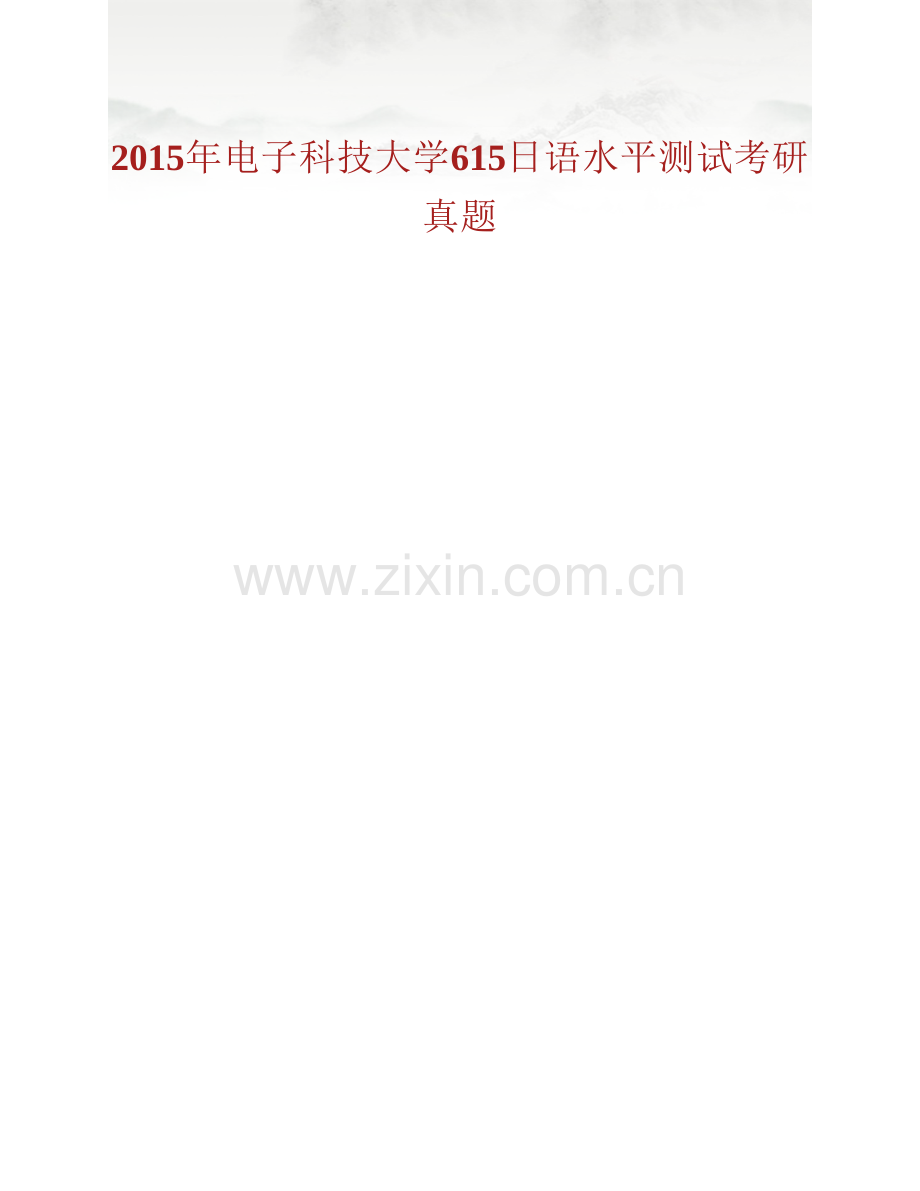 2015年电子科技大学615日语水平测试考研真题

www.zixin.com.cn